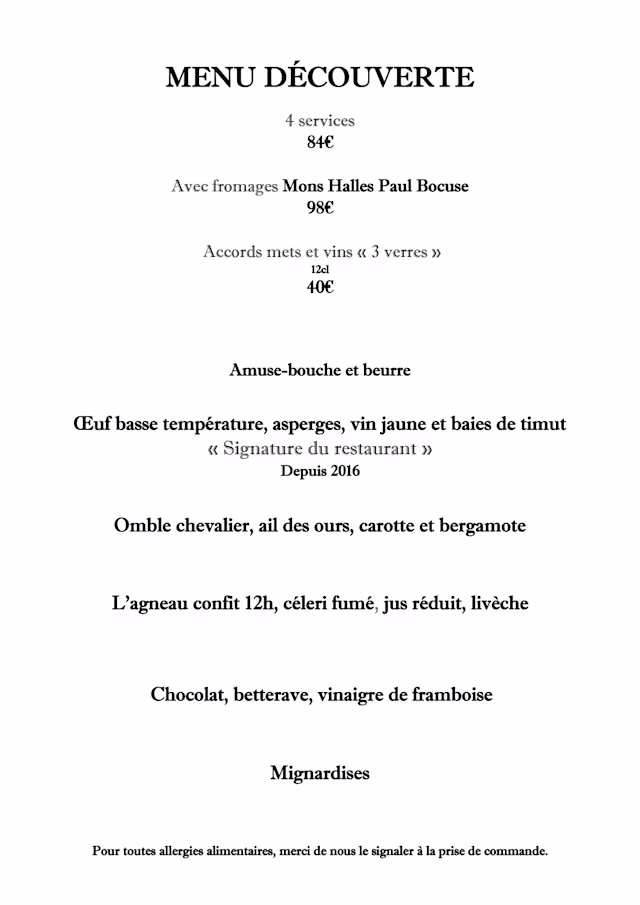 MENU DÉCOUVERTE

4 services
84€

Avec fromages Mons Halles Paul Bocuse
98€

Accords mets et vins « 3 verres »
12cl
40€

Amuse-bouche et beurre

Œuf basse température, asperges, vin jaune et baies de timut
« Signature du restaurant »
Depuis 2016

Omble chevalier, ail des ours, carotte et bergamote

L'agneau confit 12h, céleri fumé, jus réduit, livèche

Chocolat, betterave, vinaigre de framboise

Mignardises

Pour toutes allergies alimentaires, merci de nous le signaler à la prise de commande.